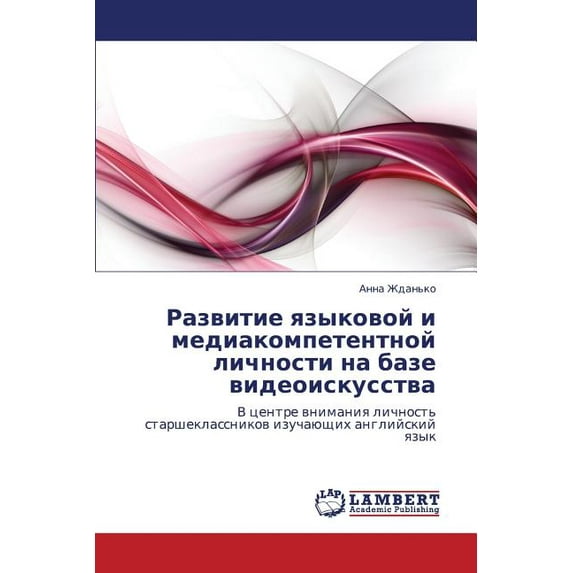 Анна Жданько

Развитие языковой и медиакомпетентной личности на базе видеоискусства

В центре внимания личность старшеклассников изучающих английский язык

LAP
LAMBERT
Academic Publishing